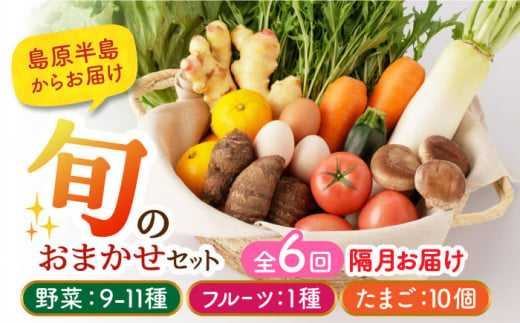 島原半島からお届け

旬のおまかせセット

全6回 隔月お届け

野菜：9-11種

フルーツ：1種

たまご：10個